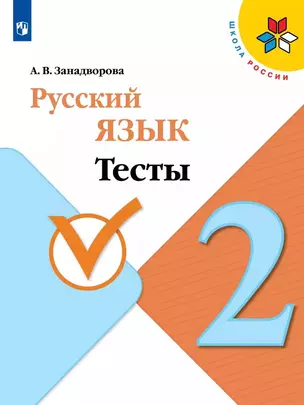 ШКОЛА РОССИИ

А. В. Занадворова

Русский язык

Тесты

2